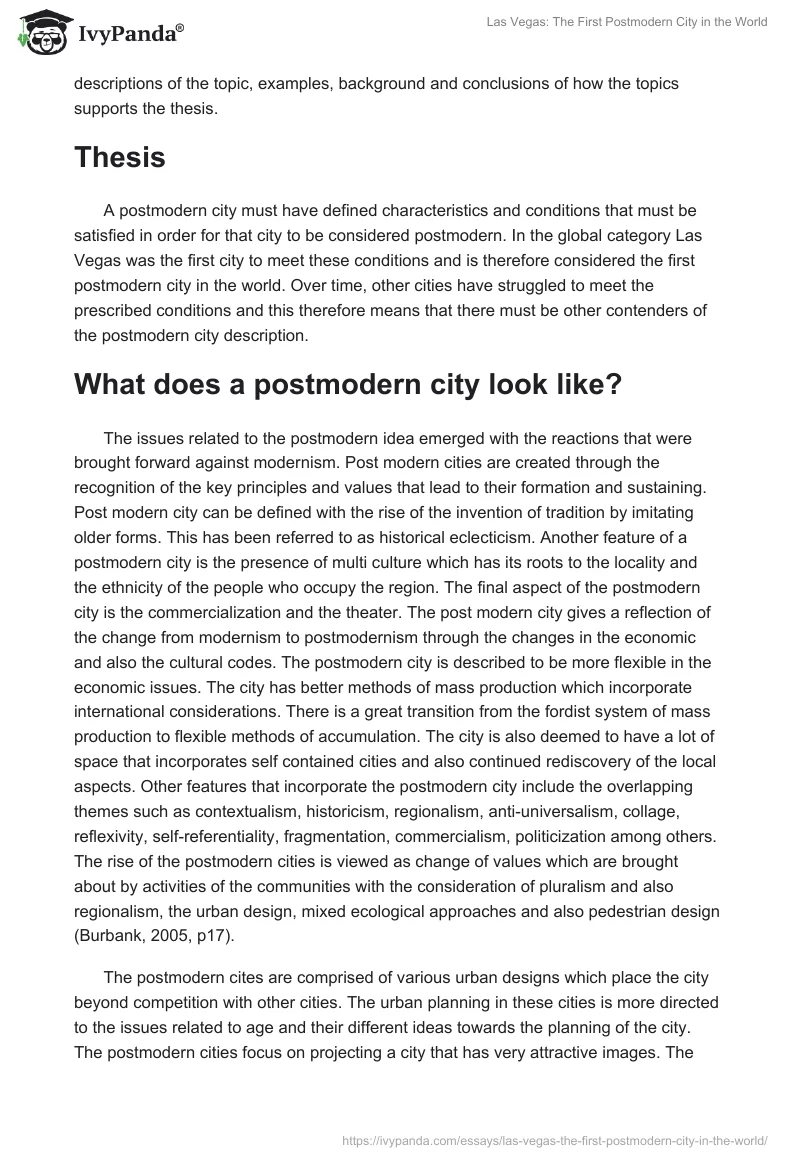 IvyPanda®

Las Vegas: The First Postmodern City in the World

descriptions of the topic, examples, background and conclusions of how the topics supports the thesis.

Thesis

A postmodern city must have defined characteristics and conditions that must be satisfied in order for that city to be considered postmodern. In the global category Las Vegas was the first city to meet these conditions and is therefore considered the first postmodern city in the world. Over time, other cities have struggled to meet the prescribed conditions and this therefore means that there must be other contenders of the postmodern city description.

What does a postmodern city look like?

The issues related to the postmodern idea emerged with the reactions that were brought forward against modernism. Post modern cities are created through the recognition of the key principles and values that lead to their formation and sustaining. Post modern city can be defined with the rise of the invention of tradition by imitating older forms. This has been referred to as historical eclecticism. Another feature of a postmodern city is the presence of multi culture which has its roots to the locality and the ethnicity of the people who occupy the region. The final aspect of the postmodern city is the commercialization and the theater. The post modern city gives a reflection of the change from modernism to postmodernism through the changes in the economic and also the cultural codes. The postmodern city is described to be more flexible in the economic issues. The city has better methods of mass production which incorporate international considerations. There is a great transition from the fordist system of mass production to flexible methods of accumulation. The city is also deemed to have a lot of space that incorporates self contained cities and also continued rediscovery of the local aspects. Other features that incorporate the postmodern city include the overlapping themes such as contextualism, historicism, regionalism, anti-universalism, collage, reflexivity, self-referentiality, fragmentation, commercialism, politicization among others. The rise of the postmodern cities is viewed as change of values which are brought about by activities of the communities with the consideration of pluralism and also regionalism, the urban design, mixed ecological approaches and also pedestrian design (Burbank, 2005, p17).

The postmodern cites are comprised of various urban designs which place the city beyond competition with other cities. The urban planning in these cities is more directed to the issues related to age and their different ideas towards the planning of the city. The postmodern cities focus on projecting a city that has very attractive images. The

https://ivypanda.com/essays/las-vegas-the-first-postmodern-city-in-the-world/